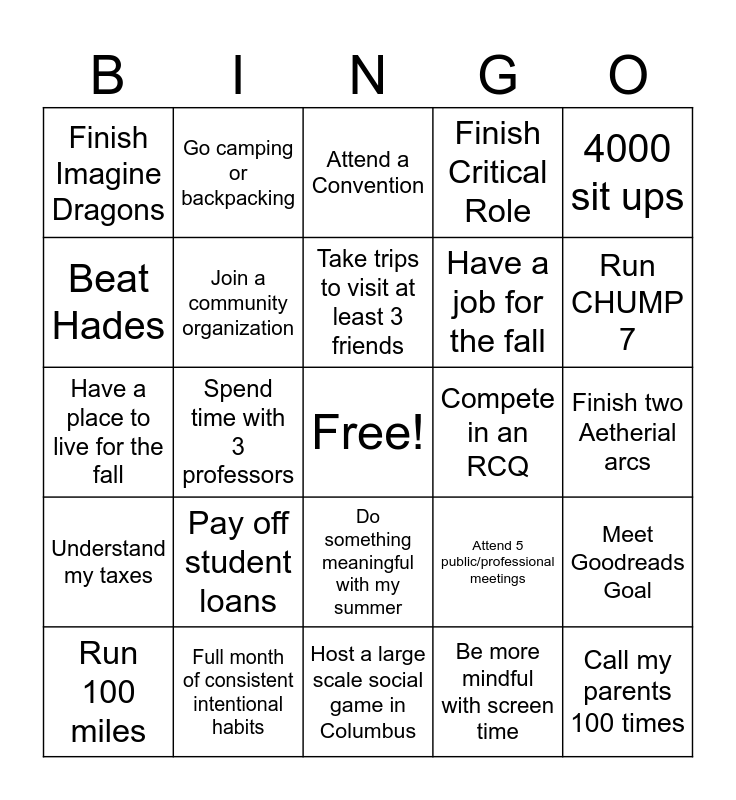 | B | I | N | G | O |
|---|---|---|---|---|
| Finish Imagine Dragons | Go camping or backpacking | Attend a Convention | Finish Critical Role | 4000 sit ups |
| Beat Hades | Join a community organization | Take trips to visit at least 3 friends | Have a job for the fall | Run CHUMP 7 |
| Have a place to live for the fall | Spend time with 3 professors | Free! | Compete in an RCQ | Finish two Aetherial arcs |
| Understand my taxes | Pay off student loans | Do something meaningful with my summer | Attend 5 public/professional meetings | Meet Goodreads Goal |
| Run 100 miles | Full month of consistent intentional habits | Host a large scale social game in Columbus | Be more mindful with screen time | Call my parents 100 times |